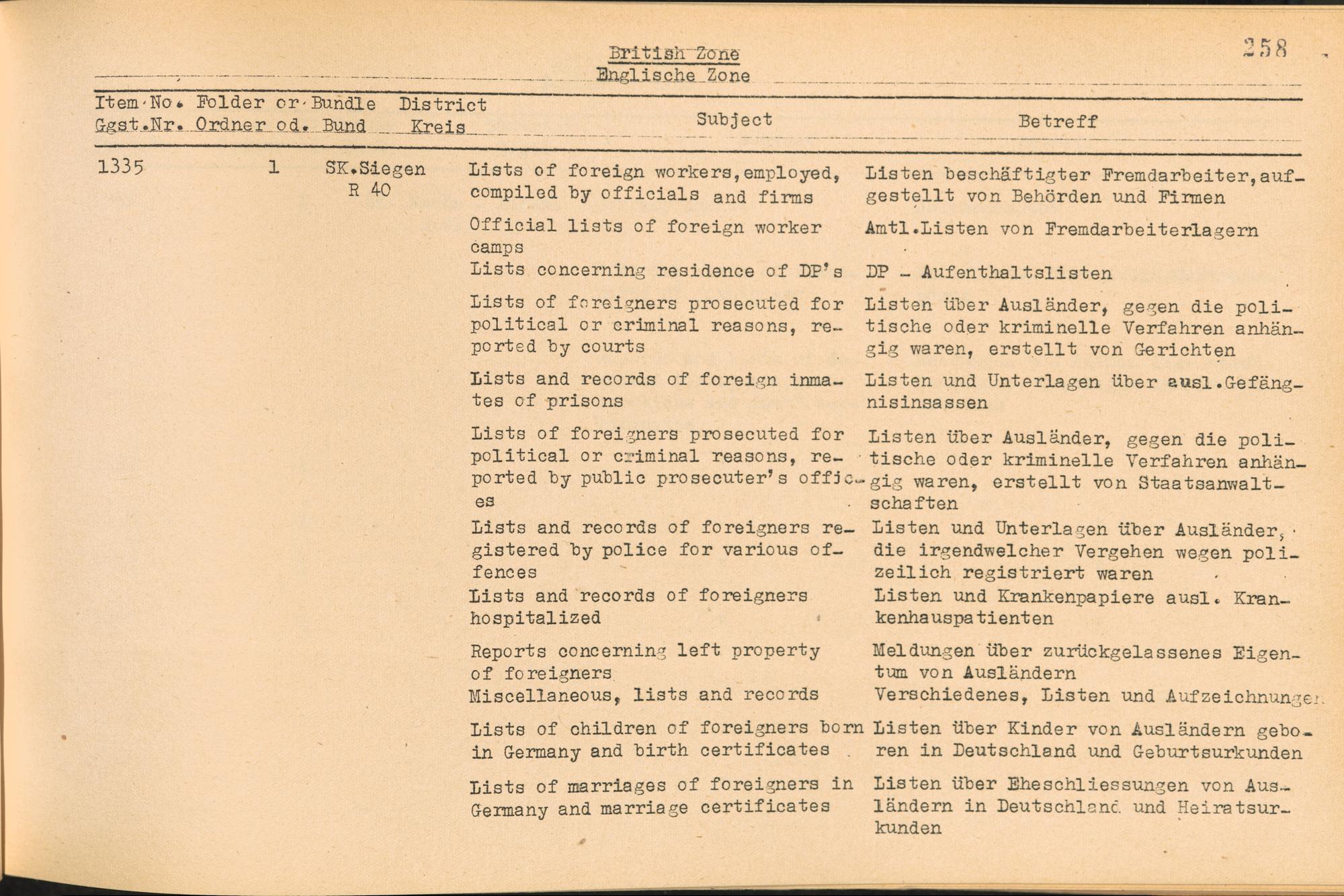 British Zone
Englische Zone

258

| Item No. Ggst.Nr. | Folder or Bundle Ordner od. Bund | District Kreis | Subject | Betreff |
|---|---|---|---|---|
| 1335 | 1 | SK.Siegen R 40 | Lists of foreign workers,employed, compiled by officials and firms | Listen beschäftigter Fremdarbeiter,aufgestellt von Behörden und Firmen |
| | | | Official lists of foreign worker camps | Amtl.Listen von Fremdarbeiterlagern |
| | | | Lists concerning residence of DP's | DP - Aufenthaltslisten |
| | | | Lists of foreigners prosecuted for political or criminal reasons, reported by courts | Listen über Ausländer, gegen die politische oder kriminelle Verfahren anhängig waren, erstellt von Gerichten |
| | | | Lists and records of foreign inmates of prisons | Listen und Unterlagen über ausl.Gefängnisinsassen |
| | | | Lists of foreigners prosecuted for political or criminal reasons, reported by public prosecuter's offices | Listen über Ausländer, gegen die politische oder kriminelle Verfahren anhängig waren, erstellt von Staatsanwaltschaften |
| | | | Lists and records of foreigners registered by police for various offences | Listen und Unterlagen über Ausländer, die irgendwelcher Vergehen wegen polizeilich registriert waren |
| | | | Lists and records of foreigners hospitalized | Listen und Krankenpapiere ausl. Krankenhauspatienten |
| | | | Reports concerning left property of foreigners | Meldungen über zurückgelassenes Eigentum von Ausländern |
| | | | Miscellaneous, lists and records | Verschiedenes, Listen und Aufzeichnungen |
| | | | Lists of children of foreigners born in Germany and birth certificates | Listen über Kinder von Ausländern geboren in Deutschland und Geburtsurkunden |
| | | | Lists of marriages of foreigners in Germany and marriage certificates | Listen über Eheschliessungen von Ausländern in Deutschland und Heiratsurkunden |